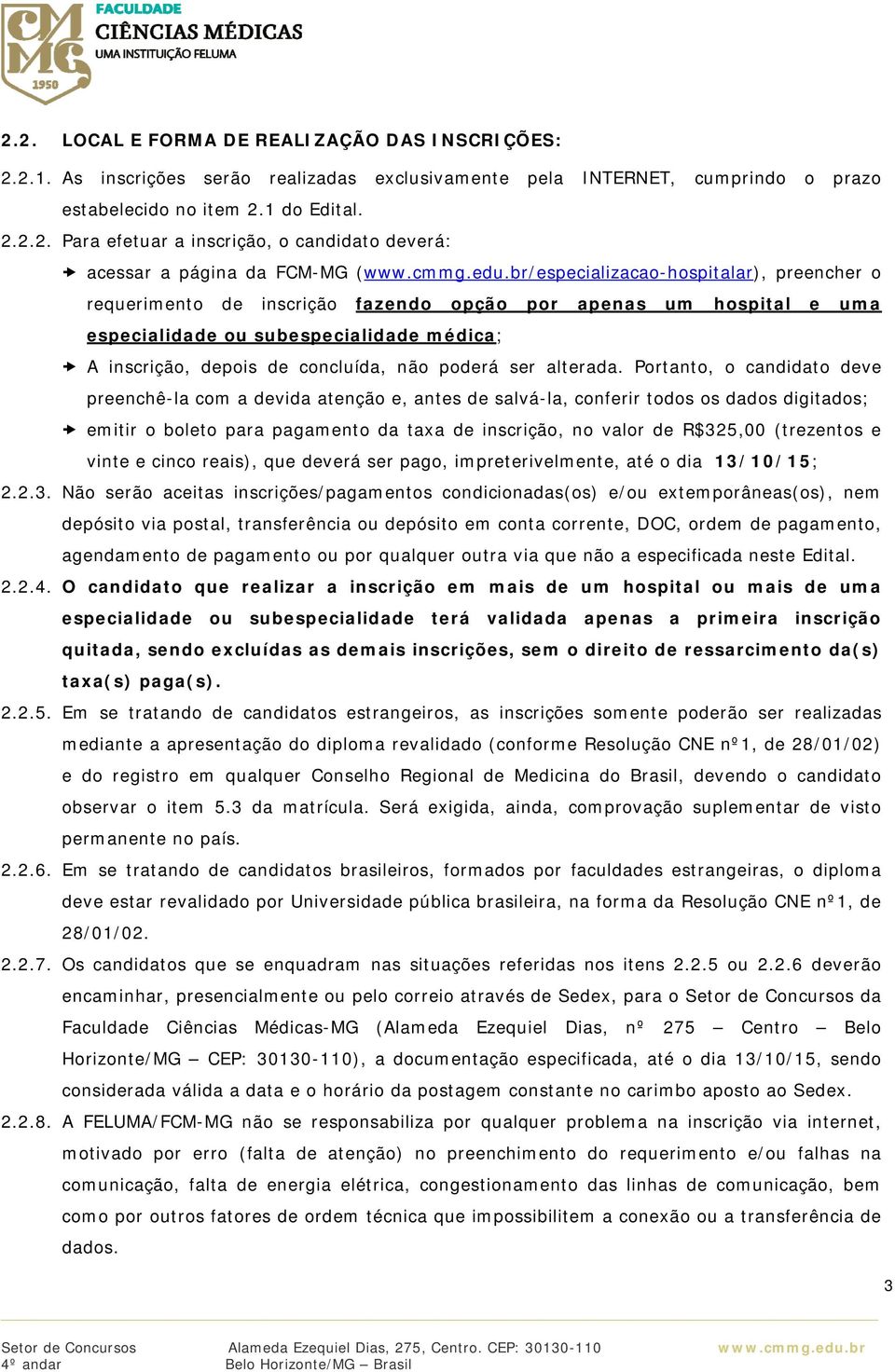 CMMG 1950
FACULDADE
CIÊNCIAS MÉDICAS
UMA INSTITUIÇÃO FELUMA

2.2. LOCAL E FORMA DE REALIZAÇÃO DAS INSCRIÇÕES:

2.2.1. As inscrições serão realizadas exclusivamente pela INTERNET, cumprindo o prazo estabelecido no item 2.1 do Edital.

2.2.2. Para efetuar a inscrição, o candidato deverá:

acessar a página da FCM-MG (www.cmmg.edu.br/especializacao-hospitalar), preencher o requerimento de inscrição fazendo opção por apenas um hospital e uma especialidade ou subespecialidade médica;

A inscrição, depois de concluída, não poderá ser alterada. Portanto, o candidato deve preenchê-la com a devida atenção e, antes de salvá-la, conferir todos os dados digitados;

emitir o boleto para pagamento da taxa de inscrição, no valor de R$325,00 (trezentos e vinte e cinco reais), que deverá ser pago, impreterivelmente, até o dia 13/10/15;

2.2.3. Não serão aceitas inscrições/pagamentos condicionadas(os) e/ou extemporâneas(os), nem depósito via postal, transferência ou depósito em conta corrente, DOC, ordem de pagamento, agendamento de pagamento ou por qualquer outra via que não a especificada neste Edital.

2.2.4. O candidato que realizar a inscrição em mais de um hospital ou mais de uma especialidade ou subespecialidade terá validada apenas a primeira inscrição quitada, sendo excluídas as demais inscrições, sem o direito de ressarcimento da(s) taxa(s) paga(s).

2.2.5. Em se tratando de candidatos estrangeiros, as inscrições somente poderão ser realizadas mediante a apresentação do diploma revalidado (conforme Resolução CNE nº1, de 28/01/02) e do registro em qualquer Conselho Regional de Medicina do Brasil, devendo o candidato observar o item 5.3 da matrícula. Será exigida, ainda, comprovação suplementar de visto permanente no país.

2.2.6. Em se tratando de candidatos brasileiros, formados por faculdades estrangeiras, o diploma deve estar revalidado por Universidade pública brasileira, na forma da Resolução CNE nº1, de 28/01/02.

2.2.7. Os candidatos que se enquadram nas situações referidas nos itens 2.2.5 ou 2.2.6 deverão encaminhar, presencialmente ou pelo correio através de Sedex, para o Setor de Concursos da Faculdade Ciências Médicas-MG (Alameda Ezequiel Dias, nº 275 – Centro – Belo Horizonte/MG – CEP: 30130-110), a documentação especificada, até o dia 13/10/15, sendo considerada válida a data e o horário da postagem constante no carimbo aposto ao Sedex.

2.2.8. A FELUMA/FCM-MG não se responsabiliza por qualquer problema na inscrição via internet, motivado por erro (falta de atenção) no preenchimento do requerimento e/ou falhas na comunicação, falta de energia elétrica, congestionamento das linhas de comunicação, bem como por outros fatores de ordem técnica que impossibilitem a conexão ou a transferência de dados.

3

Setor de Concursos
4º andar
Alameda Ezequiel Dias, 275, Centro. CEP: 30130-110
Belo Horizonte/MG – Brasil
www.cmmg.edu.br